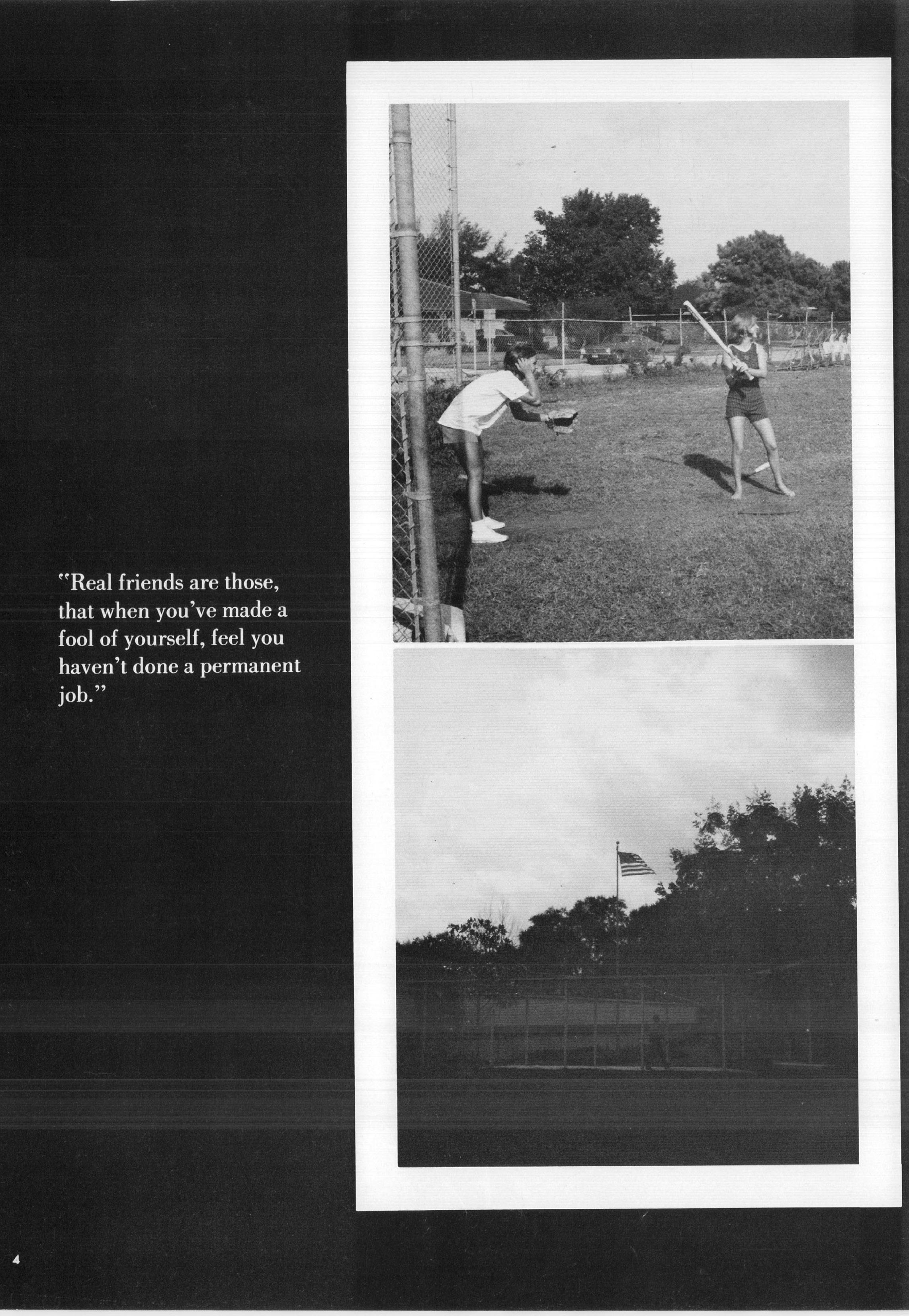 "Real friends are those, that when you've made a fool of yourself, feel you haven't done a permanent job."

4